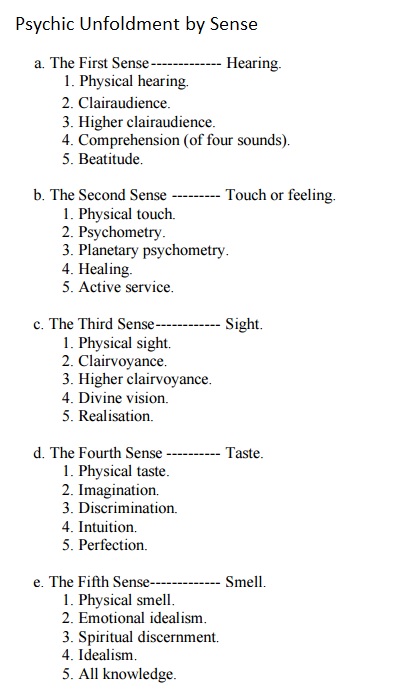 Psychic Unfoldment by Sense

a. The First Sense------------- Hearing.
1. Physical hearing.
2. Clairaudience.
3. Higher clairaudience.
4. Comprehension (of four sounds).
5. Beatitude.

b. The Second Sense --------- Touch or feeling.
1. Physical touch.
2. Psychometry.
3. Planetary psychometry.
4. Healing.
5. Active service.

c. The Third Sense------------ Sight.
1. Physical sight.
2. Clairvoyance.
3. Higher clairvoyance.
4. Divine vision.
5. Realisation.

d. The Fourth Sense ---------- Taste.
1. Physical taste.
2. Imagination.
3. Discrimination.
4. Intuition.
5. Perfection.

e. The Fifth Sense------------- Smell.
1. Physical smell.
2. Emotional idealism.
3. Spiritual discernment.
4. Idealism.
5. All knowledge.